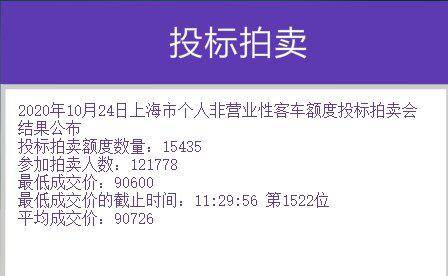 投标拍卖

2020年10月24日上海市个人非营业性客车额度投标拍卖会结果公布
投标拍卖额度数量：15435
参加拍卖人数：121778
最低成交价：90600
最低成交价的截止时间：11:29:56 第1522位
平均成交价：90726